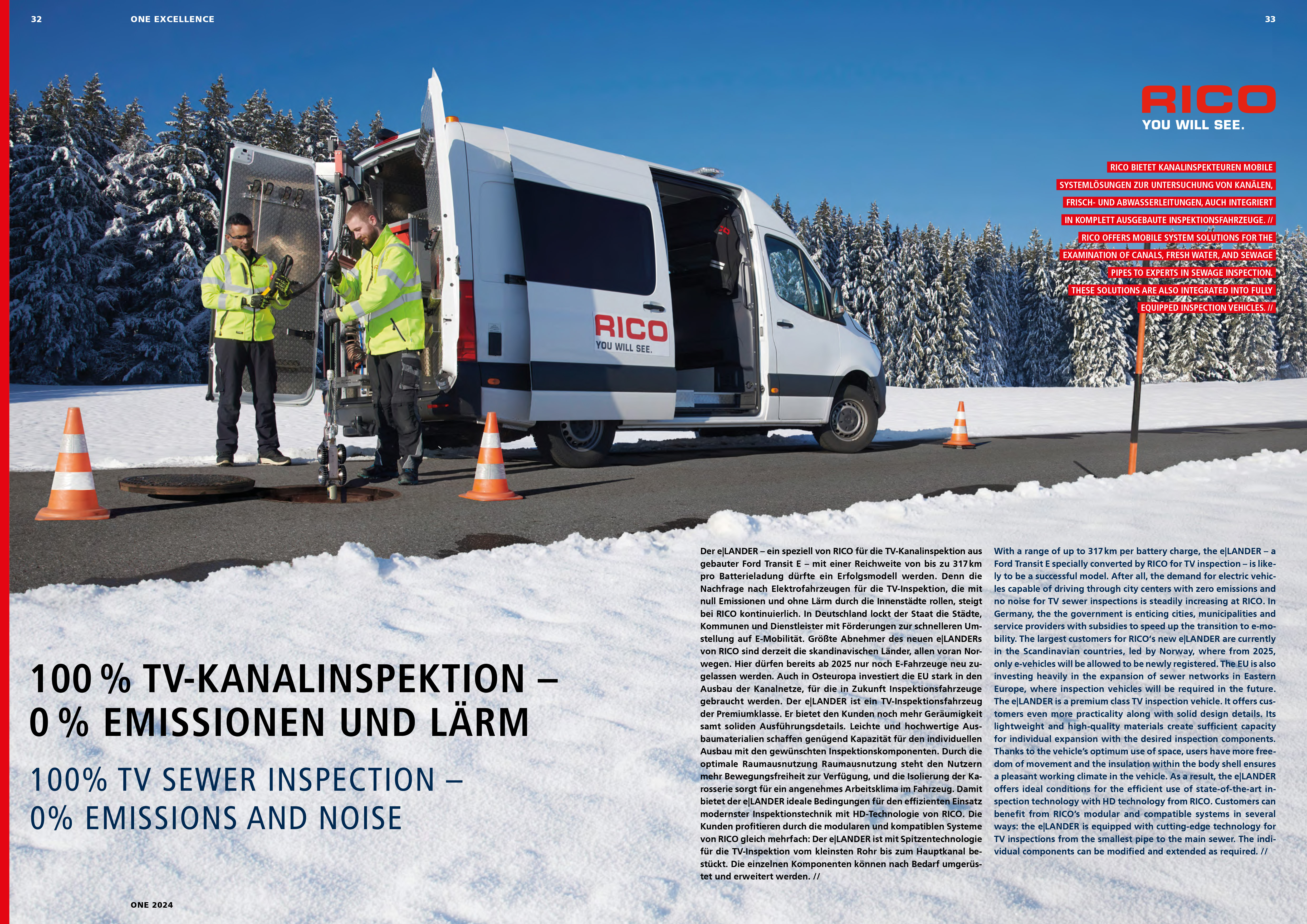 32

ONE EXCELLENCE

33

RICO
YOU WILL SEE.

RICO BIETET KANALINSPEKTEUREN MOBILE SYSTEMLÖSUNGEN ZUR UNTERSUCHUNG VON KANÄLEN, FRISCH- UND ABWASSERLEITUNGEN, AUCH INTEGRIERT IN KOMPLETT AUSGEBAUTE INSPEKTIONSFAHRZEUGE. // RICO OFFERS MOBILE SYSTEM SOLUTIONS FOR THE EXAMINATION OF CANALS, FRESH WATER, AND SEWAGE PIPES TO EXPERTS IN SEWAGE INSPECTION. THESE SOLUTIONS ARE ALSO INTEGRATED INTO FULLY EQUIPPED INSPECTION VEHICLES. //

RICO
YOU WILL SEE.

100 % TV-KANALINSPEKTION –
0 % EMISSIONEN UND LÄRM

100% TV SEWER INSPECTION –
0% EMISSIONS AND NOISE

Der e|LANDER – ein speziell von RICO für die TV-Kanalinspektion ausgebauter Ford Transit E – mit einer Reichweite von bis zu 317 km pro Batterieladung dürfte ein Erfolgsmodell werden. Denn die Nachfrage nach Elektrofahrzeugen für die TV-Inspektion, die mit null Emissionen und ohne Lärm durch die Innenstädte rollen, steigt bei RICO kontinuierlich. In Deutschland lockt der Staat die Städte, Kommunen und Dienstleister mit Förderungen zur schnelleren Umstellung auf E-Mobilität. Größte Abnehmer des neuen e|LANDERs von RICO sind derzeit die skandinavischen Länder, allen voran Norwegen. Hier dürfen bereits ab 2025 nur noch E-Fahrzeuge neu zugelassen werden. Auch in Osteuropa investiert die EU stark in den Ausbau der Kanalnetze, für die in Zukunft Inspektionsfahrzeuge gebraucht werden. Der e|LANDER ist ein TV-Inspektionsfahrzeug der Premiumklasse. Er bietet den Kunden noch mehr Geräumigkeit samt soliden Ausführungsdetails. Leichte und hochwertige Ausbaumaterialien schaffen genügend Kapazität für den individuellen Ausbau mit den gewünschten Inspektionskomponenten. Durch die optimale Raumausnutzung Raumausnutzung steht den Nutzern mehr Bewegungsfreiheit zur Verfügung, und die Isolierung der Karosserie sorgt für ein angenehmes Arbeitsklima im Fahrzeug. Damit bietet der e|LANDER ideale Bedingungen für den effizienten Einsatz modernster Inspektionstechnik mit HD-Technologie von RICO. Die Kunden profitieren durch die modularen und kompatiblen Systeme von RICO gleich mehrfach: Der e|LANDER ist mit Spitzentechnologie für die TV-Inspektion vom kleinsten Rohr bis zum Hauptkanal bestückt. Die einzelnen Komponenten können nach Bedarf umgerüstet und erweitert werden. //

With a range of up to 317 km per battery charge, the e|LANDER – a Ford Transit E specially converted by RICO for TV inspection – is likely to be a successful model. After all, the demand for electric vehicles capable of driving through city centers with zero emissions and no noise for TV sewer inspections is steadily increasing at RICO. In Germany, the the government is enticing cities, municipalities and service providers with subsidies to speed up the transition to e-mobility. The largest customers for RICO's new e|LANDER are currently in the Scandinavian countries, led by Norway, where from 2025, only e-vehicles will be allowed to be newly registered. The EU is also investing heavily in the expansion of sewer networks in Eastern Europe, where inspection vehicles will be required in the future. The e|LANDER is a premium class TV inspection vehicle. It offers customers even more practicality along with solid design details. Its lightweight and high-quality materials create sufficient capacity for individual expansion with the desired inspection components. Thanks to the vehicle's optimum use of space, users have more freedom of movement and the insulation within the body shell ensures a pleasant working climate in the vehicle. As a result, the e|LANDER offers ideal conditions for the efficient use of state-of-the-art inspection technology with HD technology from RICO. Customers can benefit from RICO's modular and compatible systems in several ways: the e|LANDER is equipped with cutting-edge technology for TV inspections from the smallest pipe to the main sewer. The individual components can be modified and extended as required. //

ONE 2024